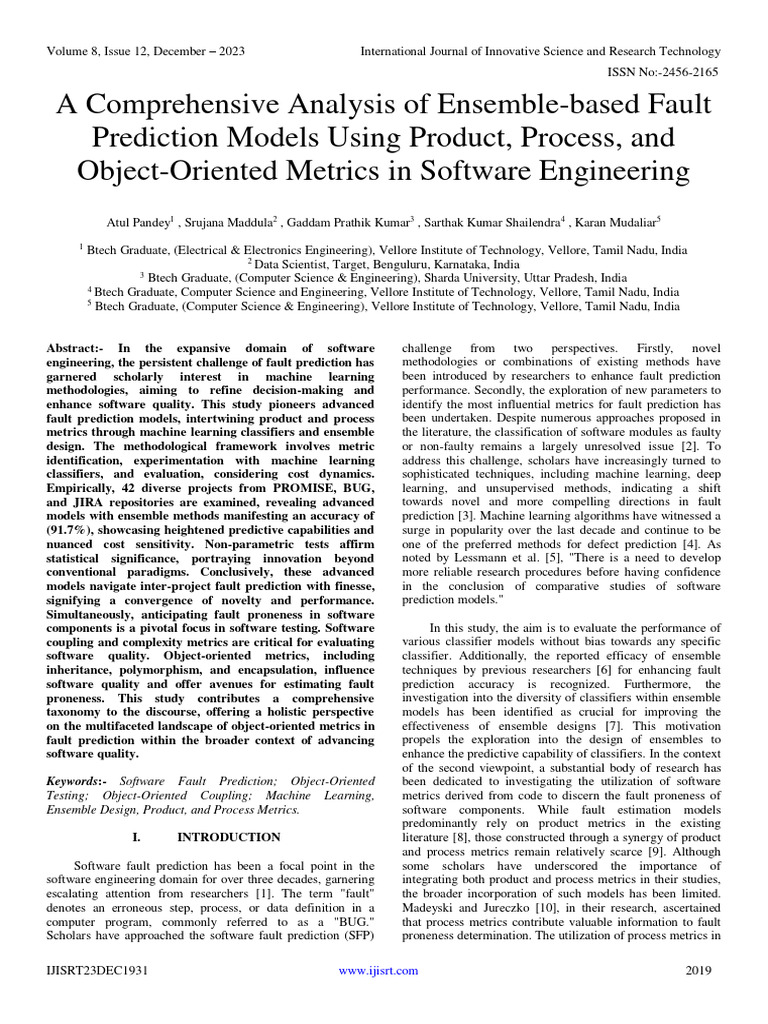 Volume 8, Issue 12, December – 2023

International Journal of Innovative Science and Research Technology

ISSN No:-2456-2165

A Comprehensive Analysis of Ensemble-based Fault Prediction Models Using Product, Process, and Object-Oriented Metrics in Software Engineering

Atul Pandey$^1$ , Srujana Maddula$^2$ , Gaddam Prathik Kumar$^3$ , Sarthak Kumar Shailendra$^4$ , Karan Mudaliar$^5$

$^1$ Btech Graduate, (Electrical & Electronics Engineering), Vellore Institute of Technology, Vellore, Tamil Nadu, India
$^2$ Data Scientist, Target, Benguluru, Karnataka, India
$^3$ Btech Graduate, (Computer Science & Engineering), Sharda University, Uttar Pradesh, India
$^4$ Btech Graduate, Computer Science and Engineering, Vellore Institute of Technology, Vellore, Tamil Nadu, India
$^5$ Btech Graduate, (Computer Science & Engineering), Vellore Institute of Technology, Vellore, Tamil Nadu, India

Abstract:- In the expansive domain of software engineering, the persistent challenge of fault prediction has garnered scholarly interest in machine learning methodologies, aiming to refine decision-making and enhance software quality. This study pioneers advanced fault prediction models, intertwining product and process metrics through machine learning classifiers and ensemble design. The methodological framework involves metric identification, experimentation with machine learning classifiers, and evaluation, considering cost dynamics. Empirically, 42 diverse projects from PROMISE, BUG, and JIRA repositories are examined, revealing advanced models with ensemble methods manifesting an accuracy of (91.7%), showcasing heightened predictive capabilities and nuanced cost sensitivity. Non-parametric tests affirm statistical significance, portraying innovation beyond conventional paradigms. Conclusively, these advanced models navigate inter-project fault prediction with finesse, signifying a convergence of novelty and performance. Simultaneously, anticipating fault proneness in software components is a pivotal focus in software testing. Software coupling and complexity metrics are critical for evaluating software quality. Object-oriented metrics, including inheritance, polymorphism, and encapsulation, influence software quality and offer avenues for estimating fault proneness. This study contributes a comprehensive taxonomy to the discourse, offering a holistic perspective on the multifaceted landscape of object-oriented metrics in fault prediction within the broader context of advancing software quality.

Keywords:- Software Fault Prediction; Object-Oriented Testing; Object-Oriented Coupling; Machine Learning, Ensemble Design, Product, and Process Metrics.

I. INTRODUCTION

Software fault prediction has been a focal point in the software engineering domain for over three decades, garnering escalating attention from researchers [1]. The term "fault" denotes an erroneous step, process, or data definition in a computer program, commonly referred to as a "BUG." Scholars have approached the software fault prediction (SFP) challenge from two perspectives. Firstly, novel methodologies or combinations of existing methods have been introduced by researchers to enhance fault prediction performance. Secondly, the exploration of new parameters to identify the most influential metrics for fault prediction has been undertaken. Despite numerous approaches proposed in the literature, the classification of software modules as faulty or non-faulty remains a largely unresolved issue [2]. To address this challenge, scholars have increasingly turned to sophisticated techniques, including machine learning, deep learning, and unsupervised methods, indicating a shift towards novel and more compelling directions in fault prediction [3]. Machine learning algorithms have witnessed a surge in popularity over the last decade and continue to be one of the preferred methods for defect prediction [4]. As noted by Lessmann et al. [5], "There is a need to develop more reliable research procedures before having confidence in the conclusion of comparative studies of software prediction models."

In this study, the aim is to evaluate the performance of various classifier models without bias towards any specific classifier. Additionally, the reported efficacy of ensemble techniques by previous researchers [6] for enhancing fault prediction accuracy is recognized. Furthermore, the investigation into the diversity of classifiers within ensemble models has been identified as crucial for improving the effectiveness of ensemble designs [7]. This motivation propels the exploration into the design of ensembles to enhance the predictive capability of classifiers. In the context of the second viewpoint, a substantial body of research has been dedicated to investigating the utilization of software metrics derived from code to discern the fault proneness of software components. While fault estimation models predominantly rely on product metrics in the existing literature [8], those constructed through a synergy of product and process metrics remain relatively scarce [9]. Although some scholars have underscored the importance of integrating both product and process metrics in their studies, the broader incorporation of such models has been limited. Madeyski and Jureczko [10], in their research, ascertained that process metrics contribute valuable information to fault proneness determination. The utilization of process metrics in

IJISRT23DEC1931

www.ijisrt.com

2019